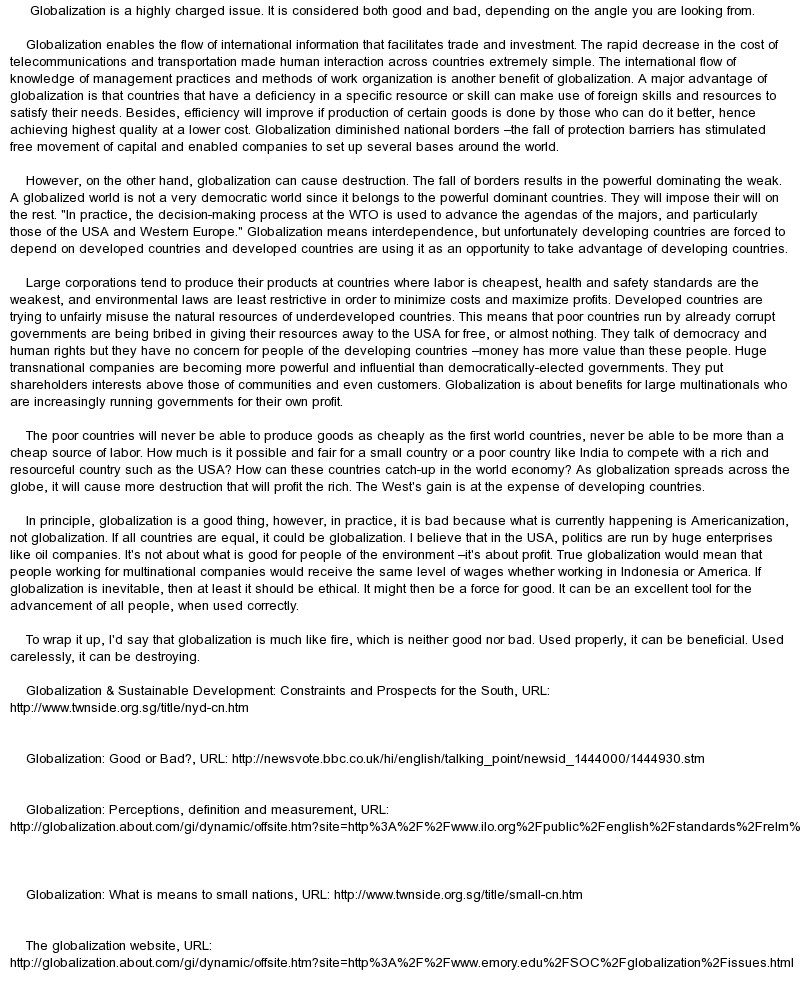 Globalization is a highly charged issue. It is considered both good and bad, depending on the angle you are looking from.

Globalization enables the flow of international information that facilitates trade and investment. The rapid decrease in the cost of telecommunications and transportation made human interaction across countries extremely simple. The international flow of knowledge of management practices and methods of work organization is another benefit of globalization. A major advantage of globalization is that countries that have a deficiency in a specific resource or skill can make use of foreign skills and resources to satisfy their needs. Besides, efficiency will improve if production of certain goods is done by those who can do it better, hence achieving highest quality at a lower cost. Globalization diminished national borders –the fall of protection barriers has stimulated free movement of capital and enabled companies to set up several bases around the world.

However, on the other hand, globalization can cause destruction. The fall of borders results in the powerful dominating the weak. A globalized world is not a very democratic world since it belongs to the powerful dominant countries. They will impose their will on the rest. "In practice, the decision-making process at the WTO is used to advance the agendas of the majors, and particularly those of the USA and Western Europe." Globalization means interdependence, but unfortunately developing countries are forced to depend on developed countries and developed countries are using it as an opportunity to take advantage of developing countries.

Large corporations tend to produce their products at countries where labor is cheapest, health and safety standards are the weakest, and environmental laws are least restrictive in order to minimize costs and maximize profits. Developed countries are trying to unfairly misuse the natural resources of underdeveloped countries. This means that poor countries run by already corrupt governments are being bribed in giving their resources away to the USA for free, or almost nothing. They talk of democracy and human rights but they have no concern for people of the developing countries –money has more value than these people. Huge transnational companies are becoming more powerful and influential than democratically-elected governments. They put shareholders interests above those of communities and even customers. Globalization is about benefits for large multinationals who are increasingly running governments for their own profit.

The poor countries will never be able to produce goods as cheaply as the first world countries, never be able to be more than a cheap source of labor. How much is it possible and fair for a small country or a poor country like India to compete with a rich and resourceful country such as the USA? How can these countries catch-up in the world economy? As globalization spreads across the globe, it will cause more destruction that will profit the rich. The West's gain is at the expense of developing countries.

In principle, globalization is a good thing, however, in practice, it is bad because what is currently happening is Americanization, not globalization. If all countries are equal, it could be globalization. I believe that in the USA, politics are run by huge enterprises like oil companies. It's not about what is good for people of the environment –it's about profit. True globalization would mean that people working for multinational companies would receive the same level of wages whether working in Indonesia or America. If globalization is inevitable, then at least it should be ethical. It might then be a force for good. It can be an excellent tool for the advancement of all people, when used correctly.

To wrap it up, I'd say that globalization is much like fire, which is neither good nor bad. Used properly, it can be beneficial. Used carelessly, it can be destroying.

Globalization & Sustainable Development: Constraints and Prospects for the South, URL: http://www.twnside.org.sg/title/nyd-cn.htm

Globalization: Good or Bad?, URL: http://newsvote.bbc.co.uk/hi/english/talking_point/newsid_1444000/1444930.stm

Globalization: Perceptions, definition and measurement, URL: http://globalization.about.com/gi/dynamic/offsite.htm?site=http%3A%2F%2Fwww.ilo.org%2Fpublic%2Fenglish%2Fstandards%2Frelm%

Globalization: What is means to small nations, URL: http://www.twnside.org.sg/title/small-cn.htm

The globalization website, URL: http://globalization.about.com/gi/dynamic/offsite.htm?site=http%3A%2F%2Fwww.emory.edu%2FSOC%2Fglobalization%2Fissues.html